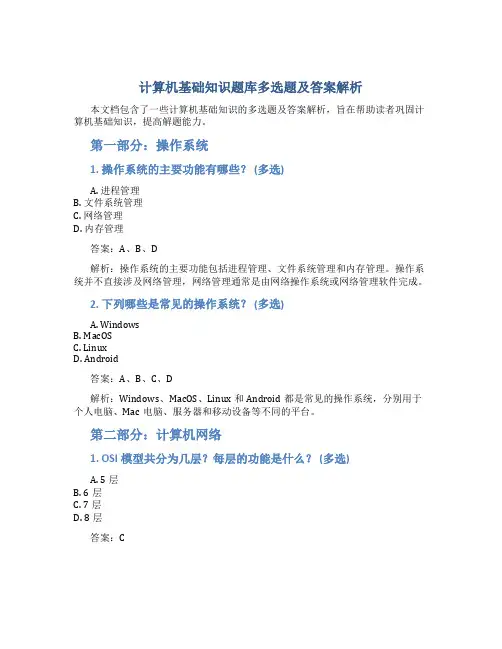 计算机基础知识题库多选题及答案解析

本文档包含了一些计算机基础知识的多选题及答案解析，旨在帮助读者巩固计算机基础知识，提高解题能力。

第一部分：操作系统

1. 操作系统的主要功能有哪些？（多选）

A. 进程管理
B. 文件系统管理
C. 网络管理
D. 内存管理

答案：A、B、D

解析：操作系统的主要功能包括进程管理、文件系统管理和内存管理。操作系统并不直接涉及网络管理，网络管理通常是由网络操作系统或网络管理软件完成。

2. 下列哪些是常见的操作系统？（多选）

A. Windows
B. MacOS
C. Linux
D. Android

答案：A、B、C、D

解析：Windows、MacOS、Linux 和 Android 都是常见的操作系统，分别用于个人电脑、Mac 电脑、服务器和移动设备等不同的平台。

第二部分：计算机网络

1. OSI 模型共分为几层？每层的功能是什么？（多选）

A. 5 层
B. 6 层
C. 7 层
D. 8 层

答案：C